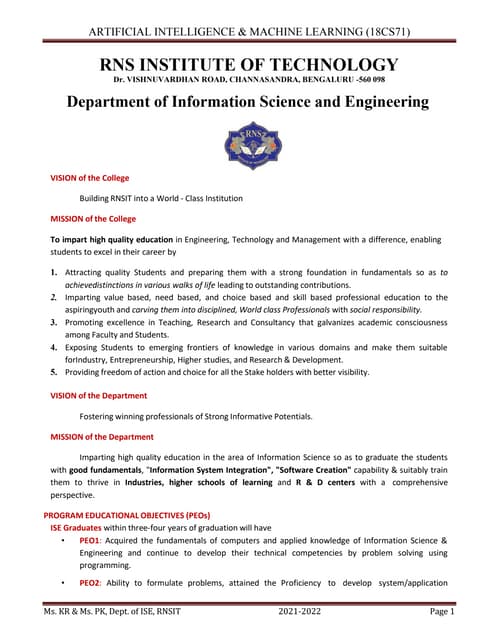 ARTIFICIAL INTELLIGENCE & MACHINE LEARNING (18CS71)

RNS INSTITUTE OF TECHNOLOGY
Dr. VISHNUVARDHAN ROAD, CHANNASANDRA, BENGALURU -560 098

Department of Information Science and Engineering

RNS

VISION of the College

Building RNSIT into a World - Class Institution

MISSION of the College

To impart high quality education in Engineering, Technology and Management with a difference, enabling students to excel in their career by

1. Attracting quality Students and preparing them with a strong foundation in fundamentals so as to achievedistinctions in various walks of life leading to outstanding contributions.
2. Imparting value based, need based, and choice based and skill based professional education to the aspiringyouth and carving them into disciplined, World class Professionals with social responsibility.
3. Promoting excellence in Teaching, Research and Consultancy that galvanizes academic consciousness among Faculty and Students.
4. Exposing Students to emerging frontiers of knowledge in various domains and make them suitable forIndustry, Entrepreneurship, Higher studies, and Research & Development.
5. Providing freedom of action and choice for all the Stake holders with better visibility.

VISION of the Department

Fostering winning professionals of Strong Informative Potentials.

MISSION of the Department

Imparting high quality education in the area of Information Science so as to graduate the students with good fundamentals, "Information System Integration", "Software Creation" capability & suitably train them to thrive in Industries, higher schools of learning and R & D centers with a comprehensive perspective.

PROGRAM EDUCATIONAL OBJECTIVES (PEOs)
ISE Graduates within three-four years of graduation will have
• PEO1: Acquired the fundamentals of computers and applied knowledge of Information Science & Engineering and continue to develop their technical competencies by problem solving using programming.
• PEO2: Ability to formulate problems, attained the Proficiency to develop system/application

Ms. KR & Ms. PK, Dept. of ISE, RNSIT 2021-2022 Page 1